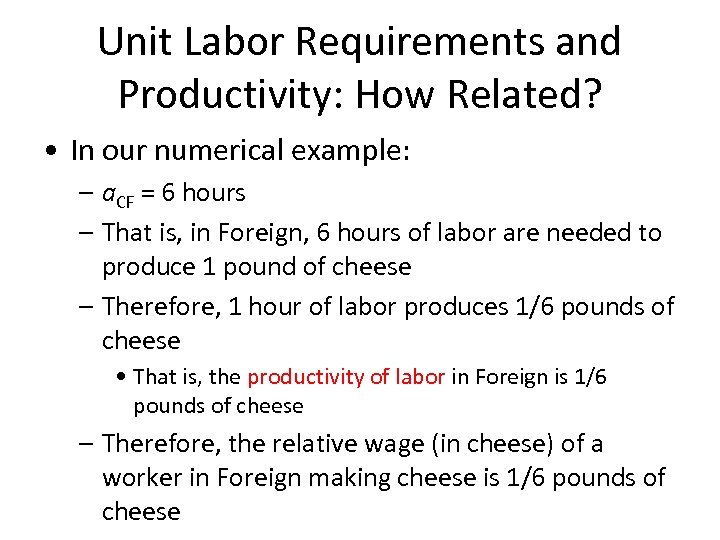 Unit Labor Requirements and Productivity: How Related?

• In our numerical example:

- $a_{CF}$ = 6 hours

- That is, in Foreign, 6 hours of labor are needed to produce 1 pound of cheese

- Therefore, 1 hour of labor produces 1/6 pounds of cheese

• That is, the productivity of labor in Foreign is 1/6 pounds of cheese

- Therefore, the relative wage (in cheese) of a worker in Foreign making cheese is 1/6 pounds of cheese